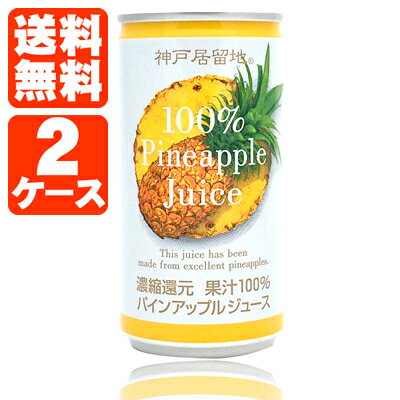 送料無料

2ケース

神戸居留地®

100% Pineapple Juice

This juice has been made from excellent pineapples.

濃縮還元　果汁100%
パインアップルジュース